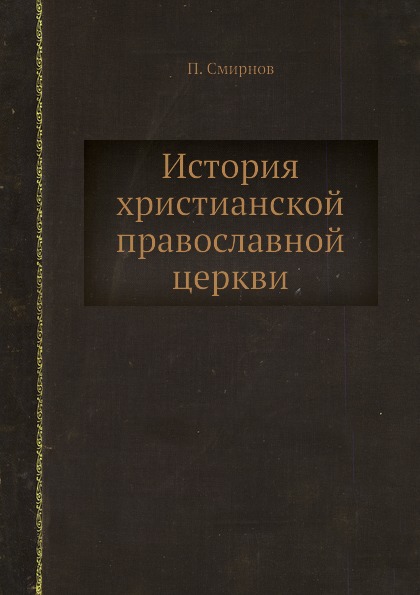 П. Смирнов

История христианской православной церкви